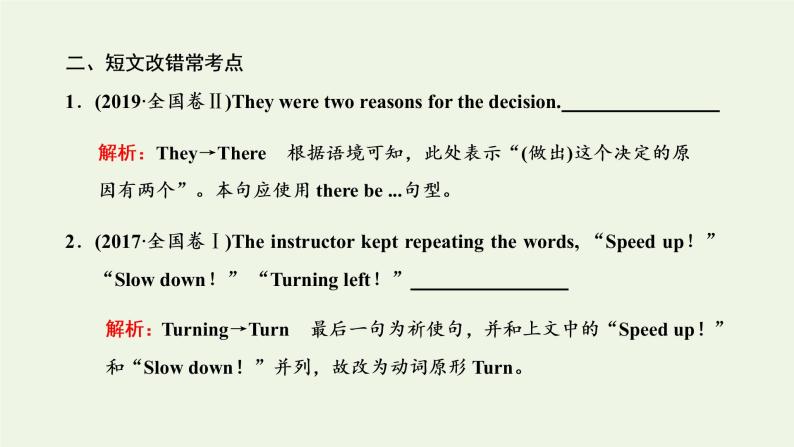 二、短文改错常考点

1．(2019·全国卷Ⅱ)They were two reasons for the decision.________________

解析：They→There　根据语境可知，此处表示“(做出)这个决定的原因有两个”。本句应使用 there be ...句型。

2．(2017·全国卷Ⅰ)The instructor kept repeating the words, “Speed up！” “Slow down！” “Turning left！”________________

解析：Turning→Turn　最后一句为祈使句，并和上文中的“Speed up！”和“Slow down！”并列，故改为动词原形 Turn。